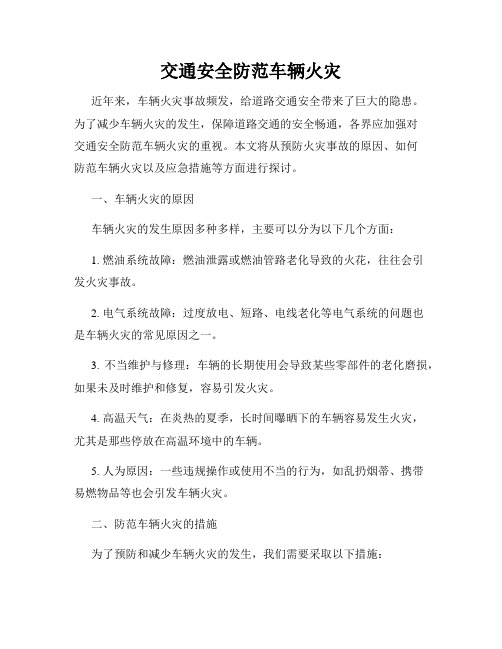 交通安全防范车辆火灾

近年来，车辆火灾事故频发，给道路交通安全带来了巨大的隐患。为了减少车辆火灾的发生，保障道路交通的安全畅通，各界应加强对交通安全防范车辆火灾的重视。本文将从预防火灾事故的原因、如何防范车辆火灾以及应急措施等方面进行探讨。

一、车辆火灾的原因

车辆火灾的发生原因多种多样，主要可以分为以下几个方面：

1. 燃油系统故障：燃油泄露或燃油管路老化导致的火花，往往会引发火灾事故。

2. 电气系统故障：过度放电、短路、电线老化等电气系统的问题也是车辆火灾的常见原因之一。

3. 不当维护与修理：车辆的长期使用会导致某些零部件的老化磨损，如果未及时维护和修复，容易引发火灾。

4. 高温天气：在炎热的夏季，长时间曝晒下的车辆容易发生火灾，尤其是那些停放在高温环境中的车辆。

5. 人为原因：一些违规操作或使用不当的行为，如乱扔烟蒂、携带易燃物品等也会引发车辆火灾。

二、防范车辆火灾的措施

为了预防和减少车辆火灾的发生，我们需要采取以下措施：